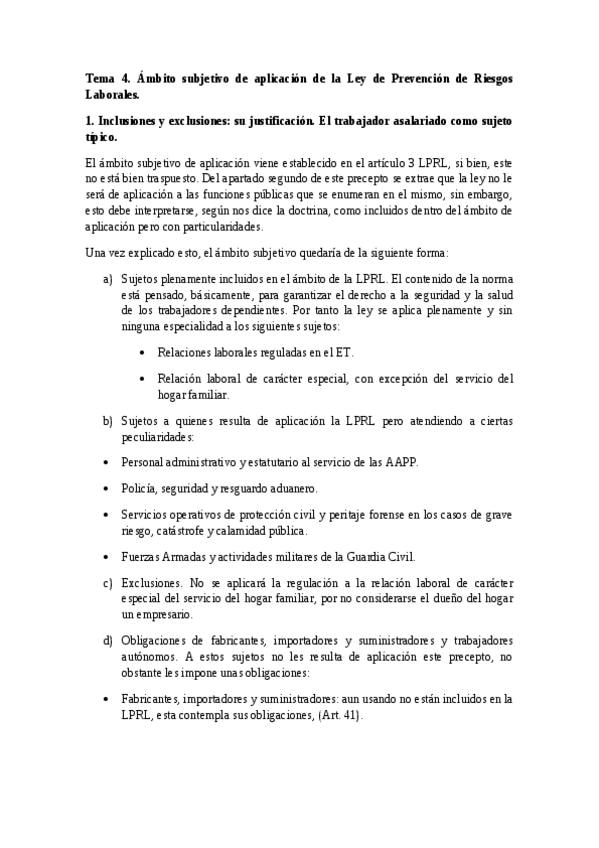 Tema 4. Ámbito subjetivo de aplicación de la Ley de Prevención de Riesgos Laborales.

1. Inclusiones y exclusiones: su justificación. El trabajador asalariado como sujeto típico.

El ámbito subjetivo de aplicación viene establecido en el artículo 3 LPRL, si bien, este no está bien traspuesto. Del apartado segundo de este precepto se extrae que la ley no le será de aplicación a las funciones públicas que se enumeran en el mismo, sin embargo, esto debe interpretarse, según nos dice la doctrina, como incluidos dentro del ámbito de aplicación pero con particularidades.

Una vez explicado esto, el ámbito subjetivo quedaría de la siguiente forma:

a) Sujetos plenamente incluidos en el ámbito de la LPRL. El contenido de la norma está pensado, básicamente, para garantizar el derecho a la seguridad y la salud de los trabajadores dependientes. Por tanto la ley se aplica plenamente y sin ninguna especialidad a los siguientes sujetos:

• Relaciones laborales reguladas en el ET.

• Relación laboral de carácter especial, con excepción del servicio del hogar familiar.

b) Sujetos a quienes resulta de aplicación la LPRL pero atendiendo a ciertas peculiaridades:

• Personal administrativo y estatutario al servicio de las AAPP.

• Policía, seguridad y resguardo aduanero.

• Servicios operativos de protección civil y peritaje forense en los casos de grave riesgo, catástrofe y calamidad pública.

• Fuerzas Armadas y actividades militares de la Guardia Civil.

c) Exclusiones. No se aplicará la regulación a la relación laboral de carácter especial del servicio del hogar familiar, por no considerarse el dueño del hogar un empresario.

d) Obligaciones de fabricantes, importadores y suministradores y trabajadores autónomos. A estos sujetos no les resulta de aplicación este precepto, no obstante les impone unas obligaciones:

• Fabricantes, importadores y suministradores: aun usando no están incluidos en la LPRL, esta contempla sus obligaciones, (Art. 41).